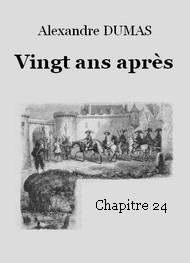 Alexandre DUMAS

Vingt ans après

Chapitre 24